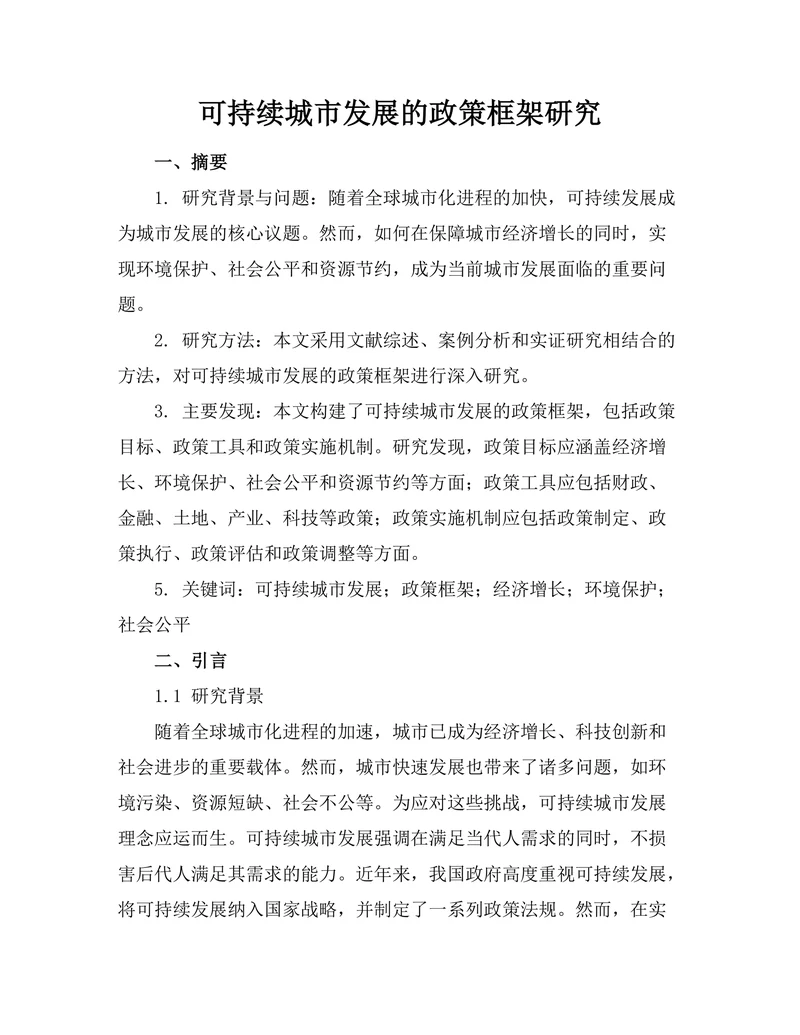 可持续城市发展的政策框架研究

一、摘要

1. 研究背景与问题：随着全球城市化进程的加快，可持续发展成为城市发展的核心议题。然而，如何在保障城市经济增长的同时，实现环境保护、社会公平和资源节约，成为当前城市发展面临的重要问题。

2. 研究方法：本文采用文献综述、案例分析和实证研究相结合的方法，对可持续城市发展的政策框架进行深入研究。

3. 主要发现：本文构建了可持续城市发展的政策框架，包括政策目标、政策工具和政策实施机制。研究发现，政策目标应涵盖经济增长、环境保护、社会公平和资源节约等方面；政策工具应包括财政、金融、土地、产业、科技等政策；政策实施机制应包括政策制定、政策执行、政策评估和政策调整等方面。

5. 关键词：可持续城市发展；政策框架；经济增长；环境保护；社会公平

二、引言

1.1 研究背景

随着全球城市化进程的加速，城市已成为经济增长、科技创新和社会进步的重要载体。然而，城市快速发展也带来了诸多问题，如环境污染、资源短缺、社会不公等。为应对这些挑战，可持续城市发展理念应运而生。可持续城市发展强调在满足当代人需求的同时，不损害后代人满足其需求的能力。近年来，我国政府高度重视可持续发展，将可持续发展纳入国家战略，并制定了一系列政策法规。然而，在实